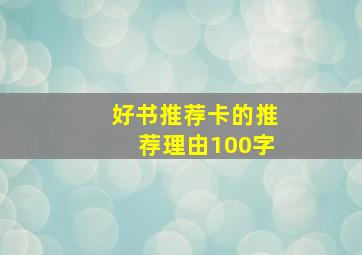 好书推荐卡的推荐理由100字